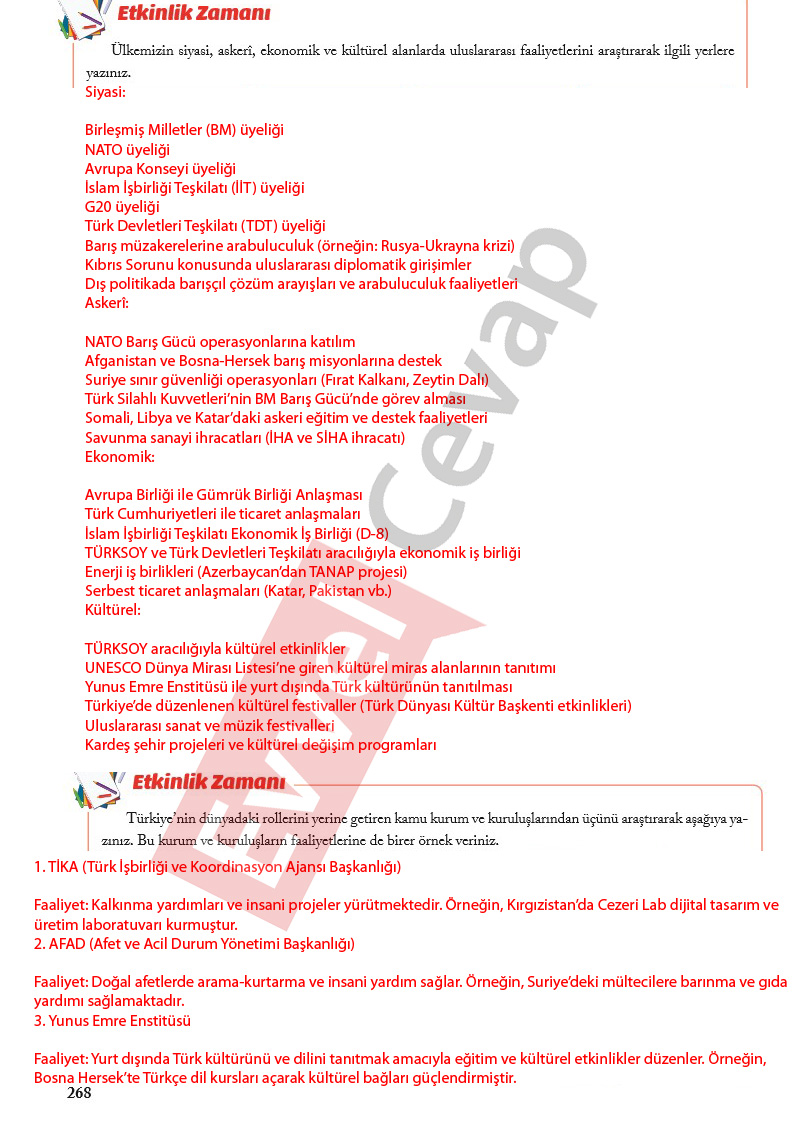 Etkinlik Zamanı

Ülkemizin siyasi, askerî, ekonomik ve kültürel alanlarda uluslararası faaliyetlerini araştırarak ilgili yerlere yazınız.

Siyasi:

Birleşmiş Milletler (BM) üyeliği
NATO üyeliği
Avrupa Konseyi üyeliği
İslam İşbirliği Teşkilatı (İİT) üyeliği
G20 üyeliği
Türk Devletleri Teşkilatı (TDT) üyeliği
Barış müzakerelerine arabuluculuk (örneğin: Rusya-Ukrayna krizi)
Kıbrıs Sorunu konusunda uluslararası diplomatik girişimler
Dış politikada barışçıl çözüm arayışları ve arabuluculuk faaliyetleri

Askerî:

NATO Barış Gücü operasyonlarına katılım
Afganistan ve Bosna-Hersek barış misyonlarına destek
Suriye sınır güvenliği operasyonları (Fırat Kalkanı, Zeytin Dalı)
Türk Silahlı Kuvvetleri'nin BM Barış Gücü'nde görev alması
Somali, Libya ve Katar'daki askeri eğitim ve destek faaliyetleri
Savunma sanayi ihracatları (İHA ve SİHA ihracatı)

Ekonomik:

Avrupa Birliği ile Gümrük Birliği Anlaşması
Türk Cumhuriyetleri ile ticaret anlaşmaları
İslam İşbirliği Teşkilatı Ekonomik İş Birliği (D-8)
TÜRKSOY ve Türk Devletleri Teşkilatı aracılığıyla ekonomik iş birliği
Enerji iş birlikleri (Azerbaycan'dan TANAP projesi)
Serbest ticaret anlaşmaları (Katar, Pakistan vb.)

Kültürel:

TÜRKSOY aracılığıyla kültürel etkinlikler
UNESCO Dünya Mirası Listesi'ne giren kültürel miras alanlarının tanıtımı
Yunus Emre Enstitüsü ile yurt dışında Türk kültürünün tanıtılması
Türkiye'de düzenlenen kültürel festivaller (Türk Dünyası Kültür Başkenti etkinlikleri)
Uluslararası sanat ve müzik festivalleri
Kardeş şehir projeleri ve kültürel değişim programları

Etkinlik Zamanı

Türkiye'nin dünyadaki rollerini yerine getiren kamu kurum ve kuruluşlarından üçünü araştırarak aşağıya yazınız. Bu kurum ve kuruluşların faaliyetlerine de birer örnek veriniz.

1. TİKA (Türk İşbirliği ve Koordinasyon Ajansı Başkanlığı)

Faaliyet: Kalkınma yardımları ve insani projeler yürütmektedir. Örneğin, Kırgızistan'da Cezeri Lab dijital tasarım ve üretim laboratuvarı kurmuştur.
2. AFAD (Afet ve Acil Durum Yönetimi Başkanlığı)

Faaliyet: Doğal afetlerde arama-kurtarma ve insani yardım sağlar. Örneğin, Suriye'deki mültecilere barınma ve gıda yardımı sağlamaktadır.
3. Yunus Emre Enstitüsü

Faaliyet: Yurt dışında Türk kültürünü ve dilini tanıtmak amacıyla eğitim ve kültürel etkinlikler düzenler. Örneğin, Bosna Hersek'te Türkçe dil kursları açarak kültürel bağları güçlendirmiştir.

268

Evvel Cevap